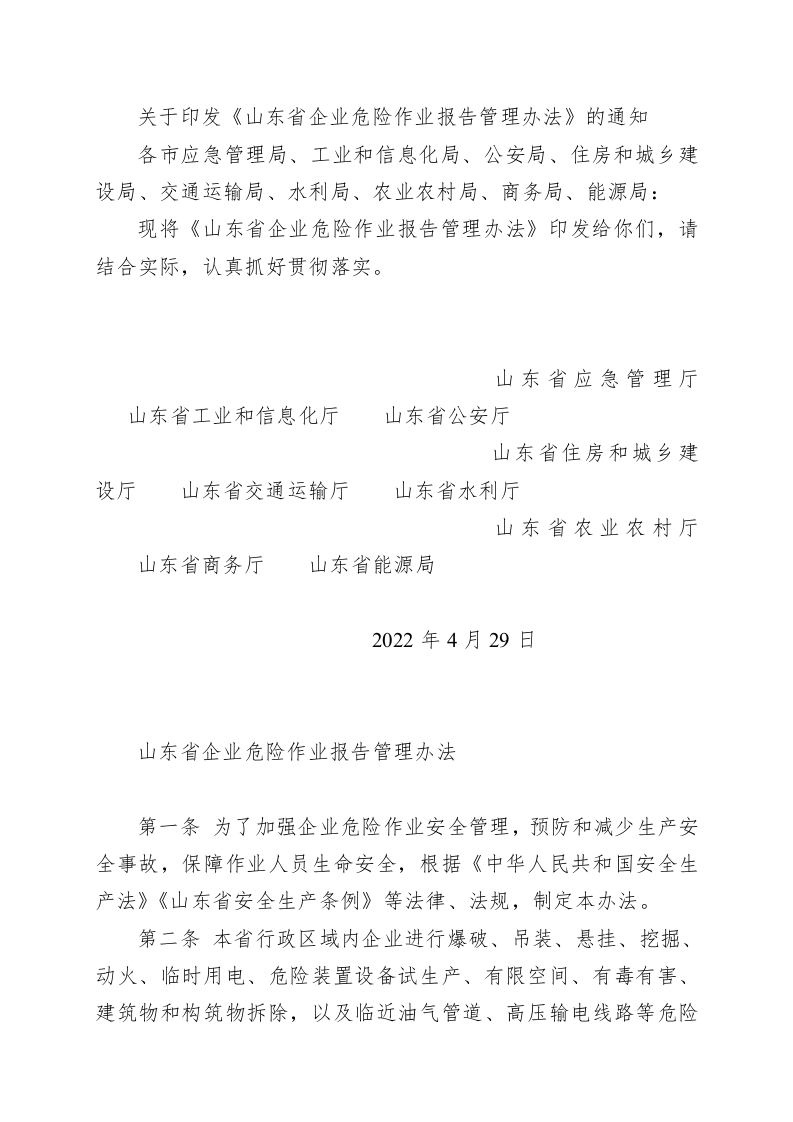 关于印发《山东省企业危险作业报告管理办法》的通知

各市应急管理局、工业和信息化局、公安局、住房和城乡建设局、交通运输局、水利局、农业农村局、商务局、能源局：

现将《山东省企业危险作业报告管理办法》印发给你们，请结合实际，认真抓好贯彻落实。

山东省应急管理厅

山东省工业和信息化厅　　山东省公安厅

山东省住房和城乡建设厅　　山东省交通运输厅　　山东省水利厅

山东省农业农村厅

山东省商务厅　　山东省能源局

2022 年 4 月 29 日

山东省企业危险作业报告管理办法

第一条 为了加强企业危险作业安全管理，预防和减少生产安全事故，保障作业人员生命安全，根据《中华人民共和国安全生产法》《山东省安全生产条例》等法律、法规，制定本办法。

第二条 本省行政区域内企业进行爆破、吊装、悬挂、挖掘、动火、临时用电、危险装置设备试生产、有限空间、有毒有害、建筑物和构筑物拆除，以及临近油气管道、高压输电线路等危险